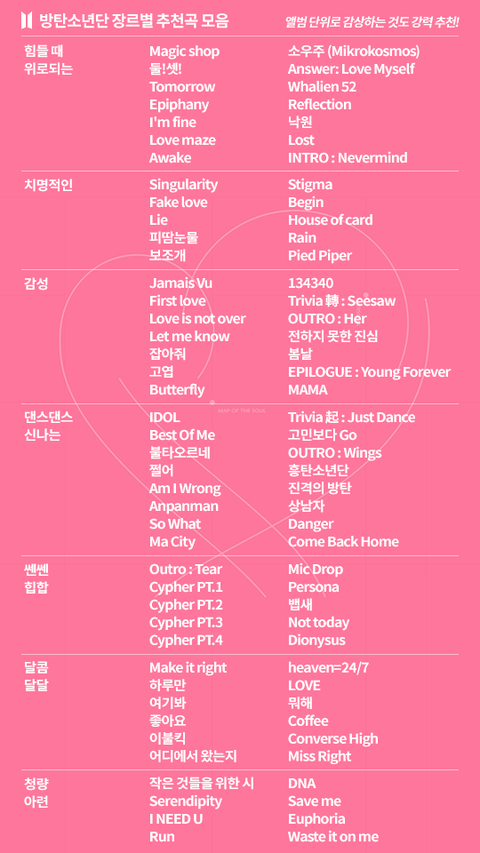 방탄소년단 장르별 추천곡 모음

앨범 단위로 감상하는 것도 강력 추천!

힘들 때
위로되는

Magic shop
둘!셋!
Tomorrow
Epiphany
I'm fine
Love maze
Awake

소우주 (Mikrokosmos)
Answer: Love Myself
Whalien 52
Reflection
낙원
Lost
INTRO : Nevermind

치명적인

Singularity
Fake love
Lie
피땀눈물
보조개

Stigma
Begin
House of card
Rain
Pied Piper

감성

Jamais Vu
First love
Love is not over
Let me know
잡아줘
고엽
Butterfly

134340
Trivia 轉 : Seesaw
OUTRO : Her
전하지 못한 진심
봄날
EPILOGUE : Young Forever
MAMA

댄스댄스
신나는

IDOL
Best Of Me
불타오르네
쩔어
Am I Wrong
Anpanman
So What
Ma City

Trivia 起 : Just Dance
고민보다 Go
OUTRO : Wings
흥탄소년단
진격의 방탄
상남자
Danger
Come Back Home

쎈쎈
힙합

Outro : Tear
Cypher PT.1
Cypher PT.2
Cypher PT.3
Cypher PT.4

Mic Drop
Persona
뱁새
Not today
Dionysus

달콤
달달

Make it right
하루만
여기봐
좋아요
이불킥
어디에서 왔는지

heaven=24/7
LOVE
뭐해
Coffee
Converse High
Miss Right

청량
아련

작은 것들을 위한 시
Serendipity
I NEED U
Run

DNA
Save me
Euphoria
Waste it on me

MAP OF THE SOUL